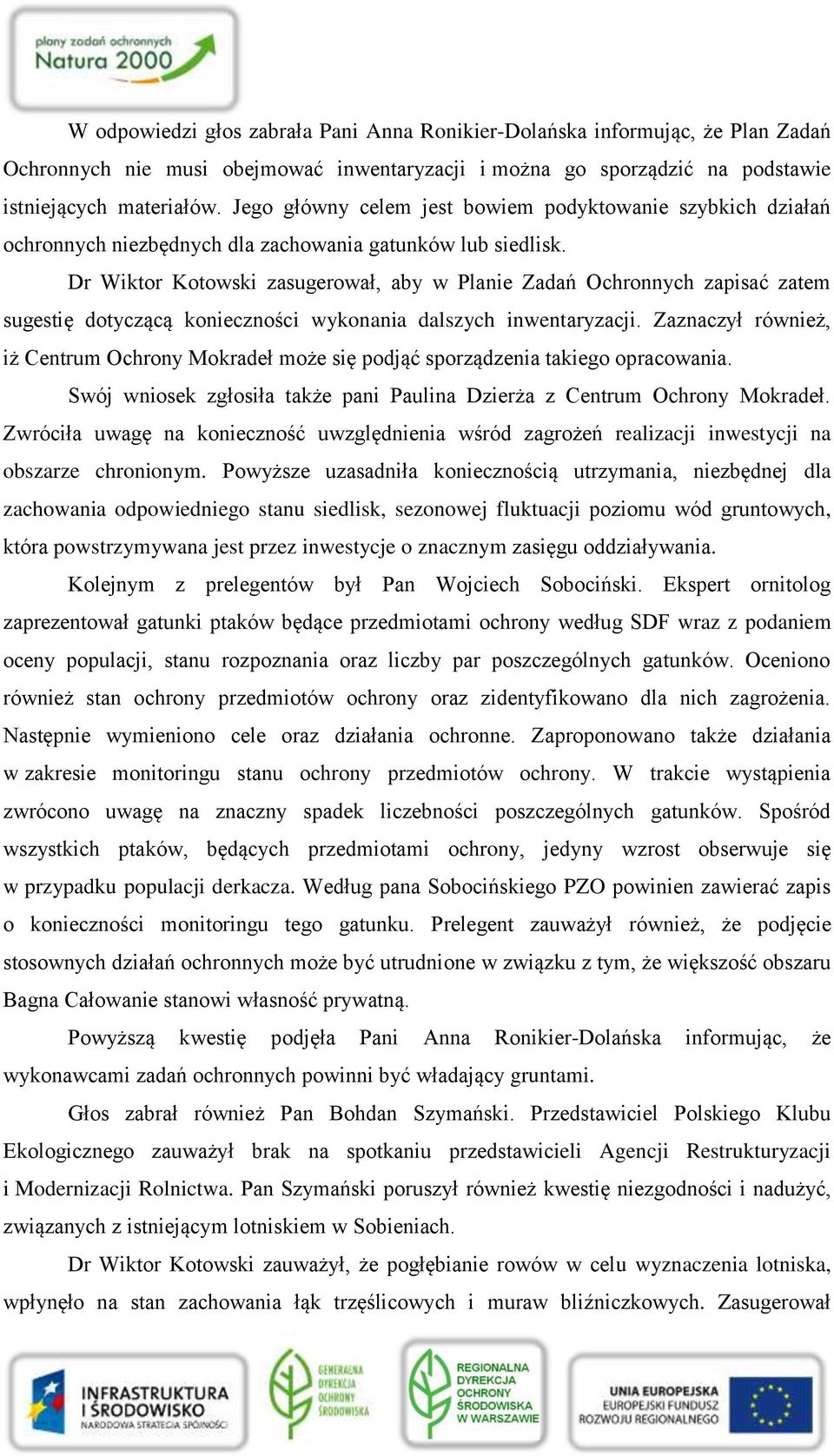 plany zadań ochronnych
Natura 2000

W odpowiedzi głos zabrała Pani Anna Ronikier-Dolańska informując, że Plan Zadań Ochronnych nie musi obejmować inwentaryzacji i można go sporządzić na podstawie istniejących materiałów. Jego główny celem jest bowiem podyktowanie szybkich działań ochronnych niezbędnych dla zachowania gatunków lub siedlisk.

Dr Wiktor Kotowski zasugerował, aby w Planie Zadań Ochronnych zapisać zatem sugestię dotyczącą konieczności wykonania dalszych inwentaryzacji. Zaznaczył również, iż Centrum Ochrony Mokradeł może się podjąć sporządzenia takiego opracowania.

Swój wniosek zgłosiła także pani Paulina Dzierża z Centrum Ochrony Mokradeł. Zwróciła uwagę na konieczność uwzględnienia wśród zagrożeń realizacji inwestycji na obszarze chronionym. Powyższe uzasadniła koniecznością utrzymania, niezbędnej dla zachowania odpowiedniego stanu siedlisk, sezonowej fluktuacji poziomu wód gruntowych, która powstrzymywana jest przez inwestycje o znacznym zasięgu oddziaływania.

Kolejnym z prelegentów był Pan Wojciech Sobociński. Ekspert ornitolog zaprezentował gatunki ptaków będące przedmiotami ochrony według SDF wraz z podaniem oceny populacji, stanu rozpoznania oraz liczby par poszczególnych gatunków. Oceniono również stan ochrony przedmiotów ochrony oraz zidentyfikowano dla nich zagrożenia. Następnie wymieniono cele oraz działania ochronne. Zaproponowano także działania w zakresie monitoringu stanu ochrony przedmiotów ochrony. W trakcie wystąpienia zwrócono uwagę na znaczny spadek liczebności poszczególnych gatunków. Spośród wszystkich ptaków, będących przedmiotami ochrony, jedyny wzrost obserwuje się w przypadku populacji derkacza. Według pana Sobocińskiego PZO powinien zawierać zapis o konieczności monitoringu tego gatunku. Prelegent zauważył również, że podjęcie stosownych działań ochronnych może być utrudnione w związku z tym, że większość obszaru Bagna Całowanie stanowi własność prywatną.

Powyższą kwestię podjęła Pani Anna Ronikier-Dolańska informując, że wykonawcami zadań ochronnych powinni być władający gruntami.

Głos zabrał również Pan Bohdan Szymański. Przedstawiciel Polskiego Klubu Ekologicznego zauważył brak na spotkaniu przedstawicieli Agencji Restrukturyzacji i Modernizacji Rolnictwa. Pan Szymański poruszył również kwestię niezgodności i nadużyć, związanych z istniejącym lotniskiem w Sobieniach.

Dr Wiktor Kotowski zauważył, że pogłębianie rowów w celu wyznaczenia lotniska, wpłynęło na stan zachowania łąk trzęślicowych i muraw bliźniczkowych. Zasugerował

INFRASTRUKTURA I ŚRODOWISKO NARODOWA STRATEGIA SPÓJNOŚCI
GENERALNA DYREKCJA OCHRONY ŚRODOWISKA
REGIONALNA DYREKCJA OCHRONY ŚRODOWISKA W WARSZAWIE
UNIA EUROPEJSKA EUROPEJSKI FUNDUSZ ROZWOJU REGIONALNEGO